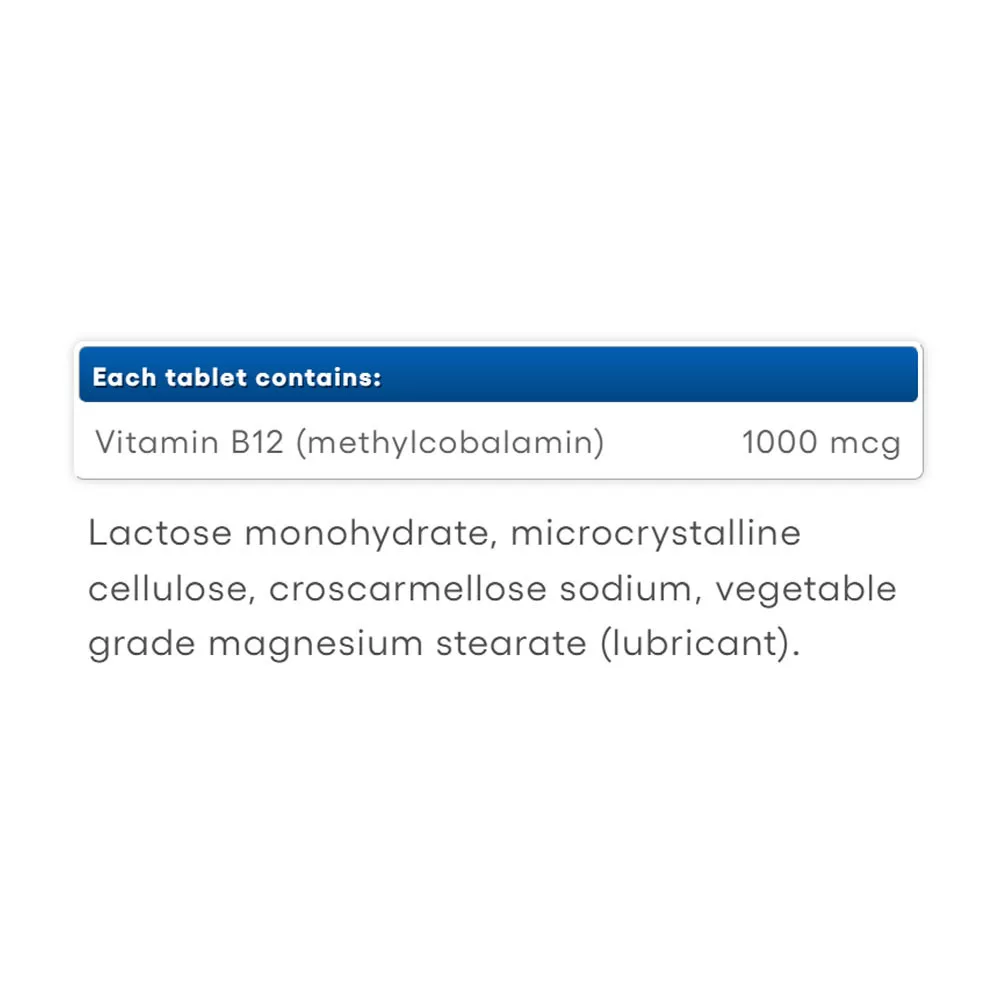 Each tablet contains:

Vitamin B12 (methylcobalamin) 1000 mcg

Lactose monohydrate, microcrystalline cellulose, croscarmellose sodium, vegetable grade magnesium stearate (lubricant).